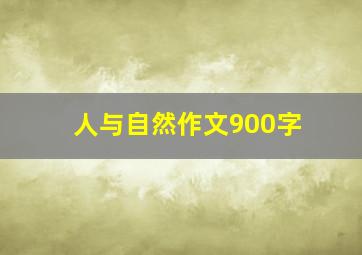 人与自然作文900字